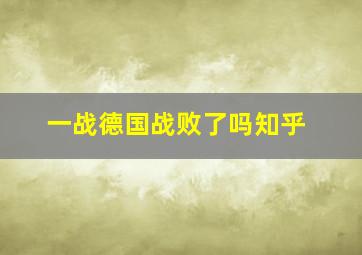 一战德国战败了吗知乎